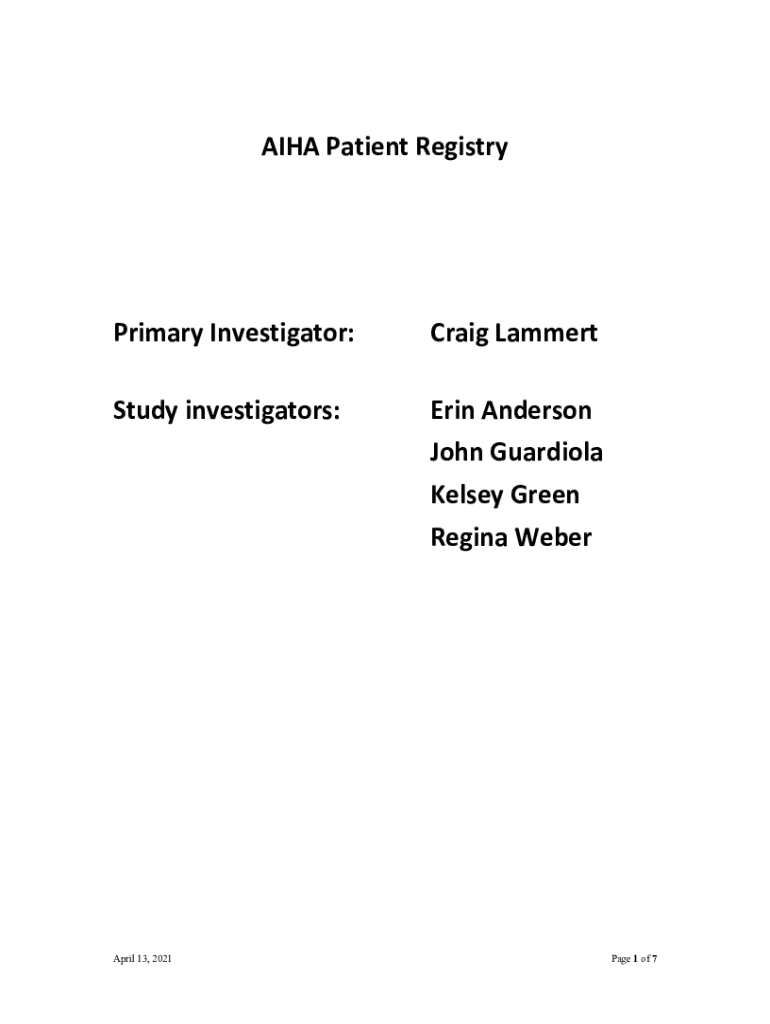 AIHA Patient Registry

Primary Investigator: Craig Lammert

Study investigators: Erin Anderson
John Guardiola
Kelsey Green
Regina Weber

April 13, 2021

Page 1 of 7